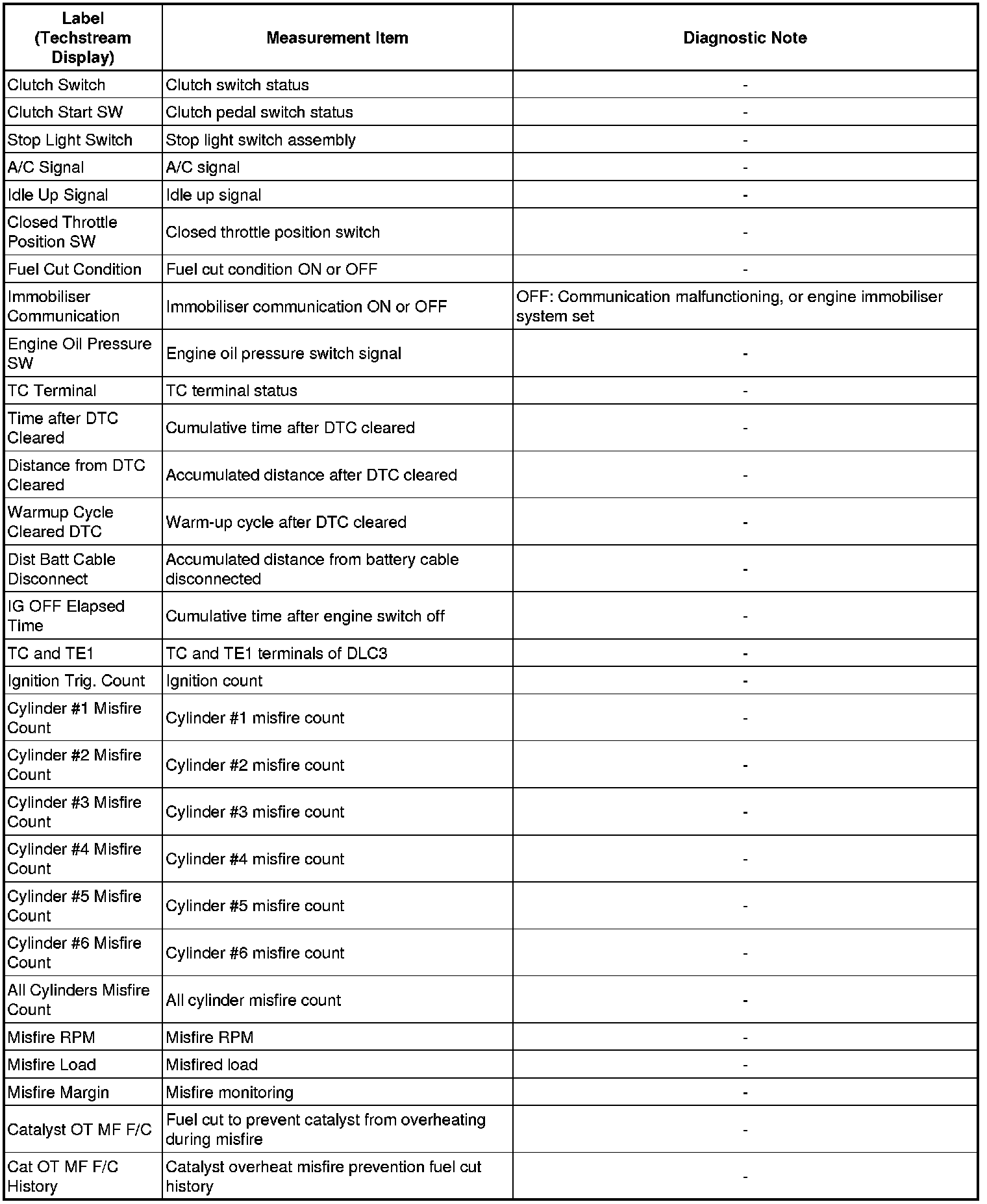 | Label (Techstream Display) | Measurement Item | Diagnostic Note |
|---|---|---|
| Clutch Switch | Clutch switch status | - |
| Clutch Start SW | Clutch pedal switch status | - |
| Stop Light Switch | Stop light switch assembly | - |
| A/C Signal | A/C signal | - |
| Idle Up Signal | Idle up signal | - |
| Closed Throttle Position SW | Closed throttle position switch | - |
| Fuel Cut Condition | Fuel cut condition ON or OFF | - |
| Immobiliser Communication | Immobiliser communication ON or OFF | OFF: Communication malfunctioning, or engine immobiliser system set |
| Engine Oil Pressure SW | Engine oil pressure switch signal | - |
| TC Terminal | TC terminal status | - |
| Time after DTC Cleared | Cumulative time after DTC cleared | - |
| Distance from DTC Cleared | Accumulated distance after DTC cleared | - |
| Warmup Cycle Cleared DTC | Warm-up cycle after DTC cleared | - |
| Dist Batt Cable Disconnect | Accumulated distance from battery cable disconnected | - |
| IG OFF Elapsed Time | Cumulative time after engine switch off | - |
| TC and TE1 | TC and TE1 terminals of DLC3 | - |
| Ignition Trig. Count | Ignition count | - |
| Cylinder #1 Misfire Count | Cylinder #1 misfire count | - |
| Cylinder #2 Misfire Count | Cylinder #2 misfire count | - |
| Cylinder #3 Misfire Count | Cylinder #3 misfire count | - |
| Cylinder #4 Misfire Count | Cylinder #4 misfire count | - |
| Cylinder #5 Misfire Count | Cylinder #5 misfire count | - |
| Cylinder #6 Misfire Count | Cylinder #6 misfire count | - |
| All Cylinders Misfire Count | All cylinder misfire count | - |
| Misfire RPM | Misfire RPM | - |
| Misfire Load | Misfired load | - |
| Misfire Margin | Misfire monitoring | - |
| Catalyst OT MF F/C | Fuel cut to prevent catalyst from overheating during misfire | - |
| Cat OT MF F/C History | Catalyst overheat misfire prevention fuel cut history | - |